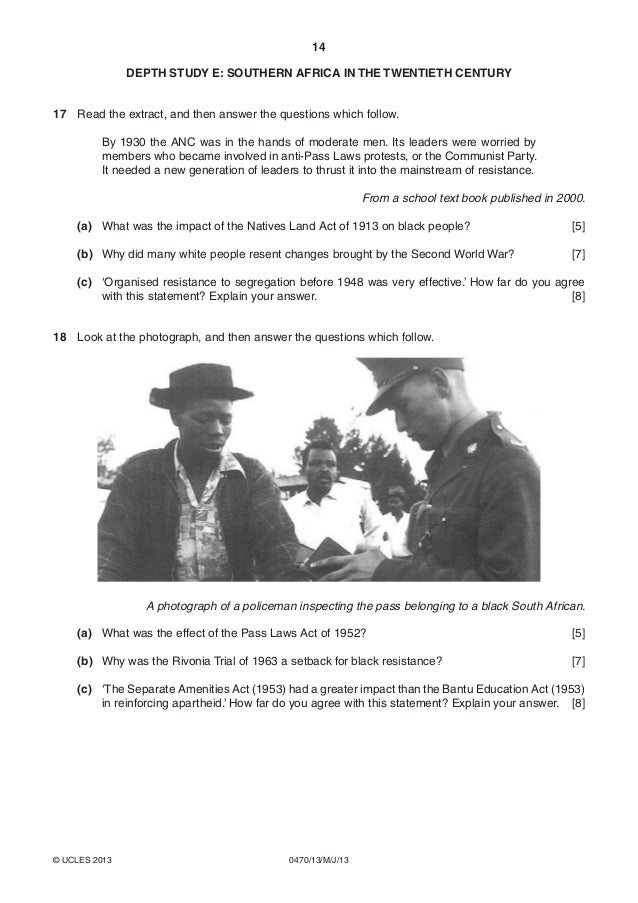 14

DEPTH STUDY E: SOUTHERN AFRICA IN THE TWENTIETH CENTURY

17 Read the extract, and then answer the questions which follow.

By 1930 the ANC was in the hands of moderate men. Its leaders were worried by members who became involved in anti-Pass Laws protests, or the Communist Party. It needed a new generation of leaders to thrust it into the mainstream of resistance.

From a school text book published in 2000.

(a) What was the impact of the Natives Land Act of 1913 on black people? [5]

(b) Why did many white people resent changes brought by the Second World War? [7]

(c) 'Organised resistance to segregation before 1948 was very effective.' How far do you agree with this statement? Explain your answer. [8]

18 Look at the photograph, and then answer the questions which follow.

A photograph of a policeman inspecting the pass belonging to a black South African.

(a) What was the effect of the Pass Laws Act of 1952? [5]

(b) Why was the Rivonia Trial of 1963 a setback for black resistance? [7]

(c) 'The Separate Amenities Act (1953) had a greater impact than the Bantu Education Act (1953) in reinforcing apartheid.' How far do you agree with this statement? Explain your answer. [8]

© UCLES 2013 0470/13/M/J/13